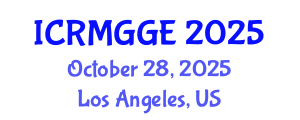 ICRMGGE 2025
October 28, 2025
Los Angeles, US